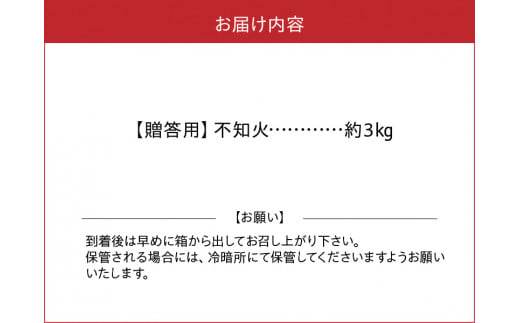 お届け内容

【贈答用】不知火…………約3kg

【お願い】

到着後は早めに箱から出してお召し上がり下さい。
保管される場合には、冷暗所にて保管してくださいますようお願いいたします。